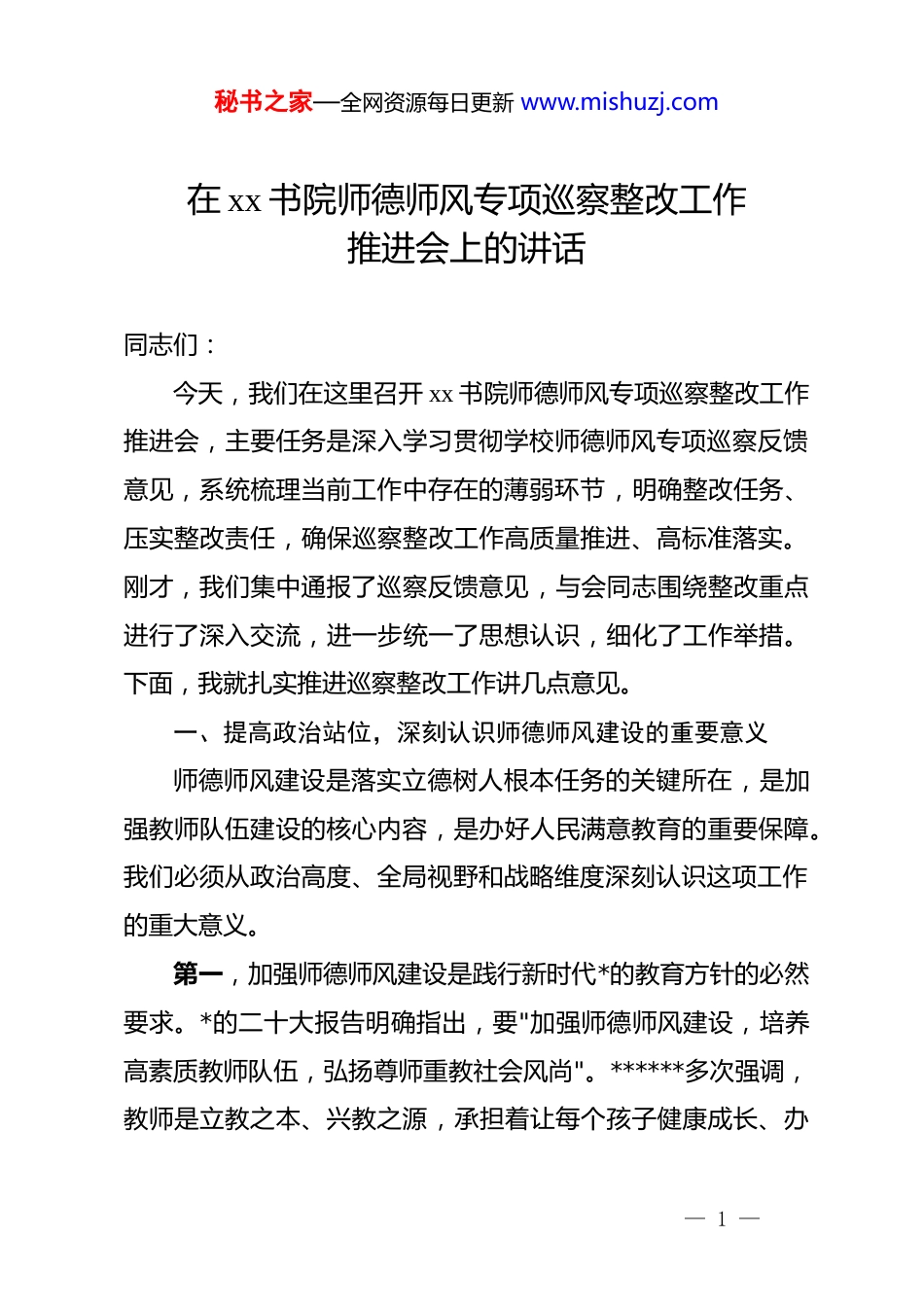 秘书之家—全网资源每日更新 www.mishuzj.com

在 xx 书院师德师风专项巡察整改工作推进会上的讲话

同志们：

今天，我们在这里召开 xx 书院师德师风专项巡察整改工作推进会，主要任务是深入学习贯彻学校师德师风专项巡察反馈意见，系统梳理当前工作中存在的薄弱环节，明确整改任务、压实整改责任，确保巡察整改工作高质量推进、高标准落实。刚才，我们集中通报了巡察反馈意见，与会同志围绕整改重点进行了深入交流，进一步统一了思想认识，细化了工作举措。下面，我就扎实推进巡察整改工作讲几点意见。

一、提高政治站位，深刻认识师德师风建设的重要意义

师德师风建设是落实立德树人根本任务的关键所在，是加强教师队伍建设的核心内容，是办好人民满意教育的重要保障。我们必须从政治高度、全局视野和战略维度深刻认识这项工作的重大意义。

第一，加强师德师风建设是践行新时代*的教育方针的必然要求。*的二十大报告明确指出，要"加强师德师风建设，培养高素质教师队伍，弘扬尊师重教社会风尚"。******多次强调，教师是立教之本、兴教之源，承担着让每个孩子健康成长、办

— 1 —